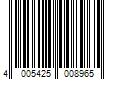 4 005425 008965